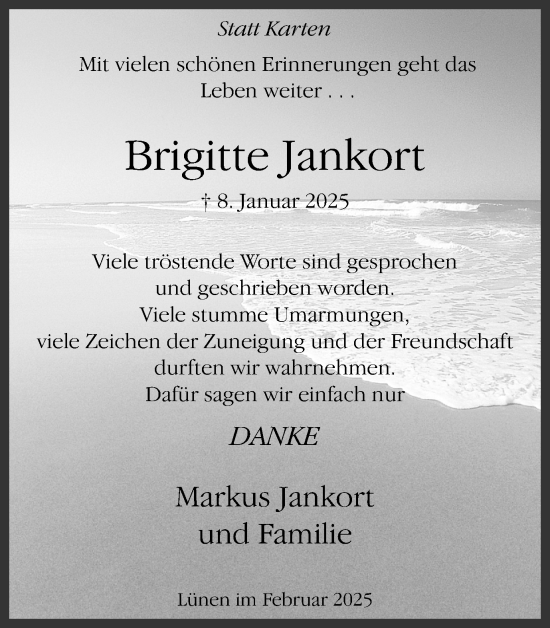 Statt Karten

Mit vielen schönen Erinnerungen geht das Leben weiter . . .

Brigitte Jankort

† 8. Januar 2025

Viele tröstende Worte sind gesprochen
und geschrieben worden.
Viele stumme Umarmungen,
viele Zeichen der Zuneigung und der Freundschaft
durften wir wahrnehmen.
Dafür sagen wir einfach nur

DANKE

Markus Jankort
und Familie

Lünen im Februar 2025